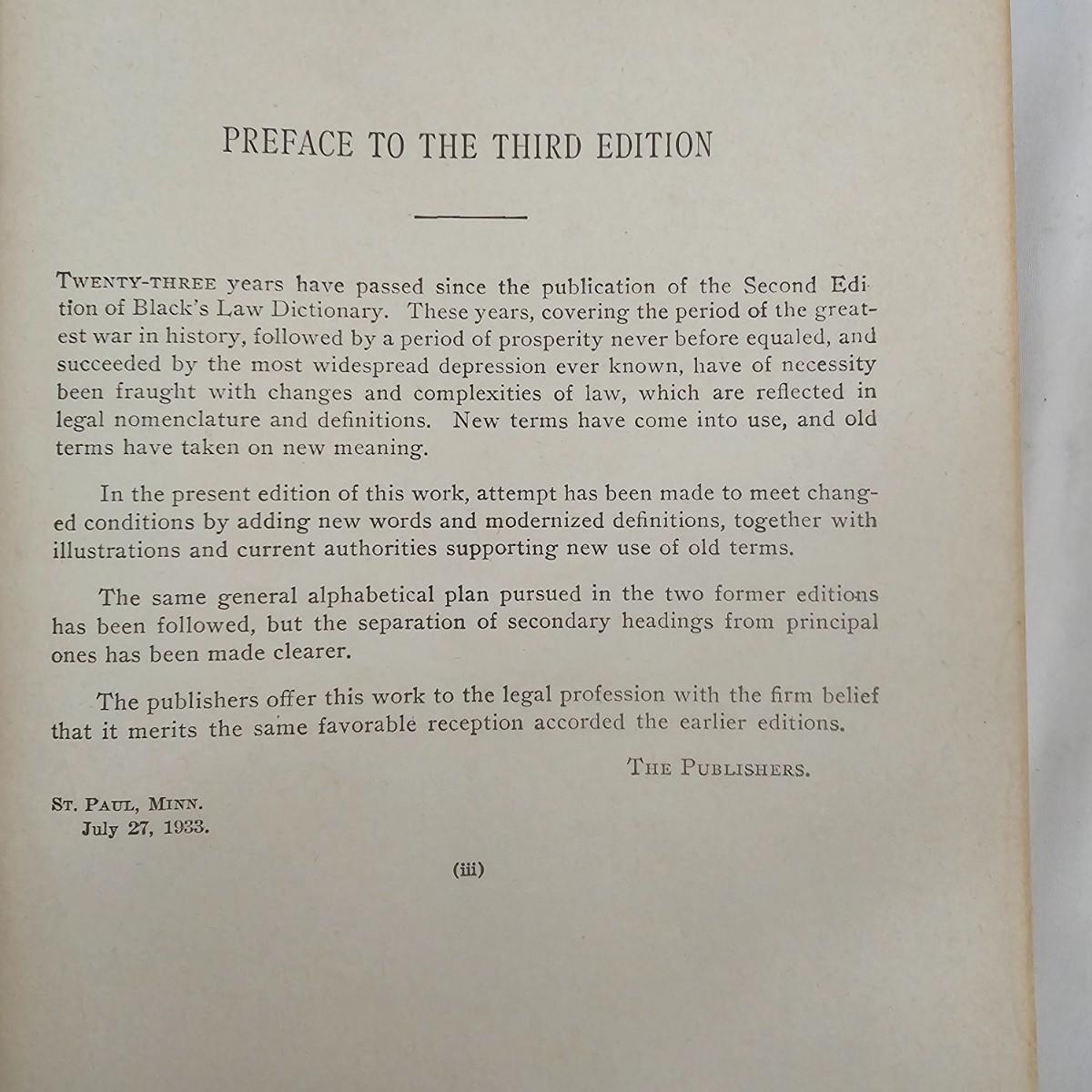 PREFACE TO THE THIRD EDITION

TWENTY-THREE years have passed since the publication of the Second Edition of Black's Law Dictionary. These years, covering the period of the greatest war in history, followed by a period of prosperity never before equaled, and succeeded by the most widespread depression ever known, have of necessity been fraught with changes and complexities of law, which are reflected in legal nomenclature and definitions. New terms have come into use, and old terms have taken on new meaning.

In the present edition of this work, attempt has been made to meet changed conditions by adding new words and modernized definitions, together with illustrations and current authorities supporting new use of old terms.

The same general alphabetical plan pursued in the two former editions has been followed, but the separation of secondary headings from principal ones has been made clearer.

The publishers offer this work to the legal profession with the firm belief that it merits the same favorable reception accorded the earlier editions.

THE PUBLISHERS.

ST. PAUL, MINN.
July 27, 1933.

(iii)